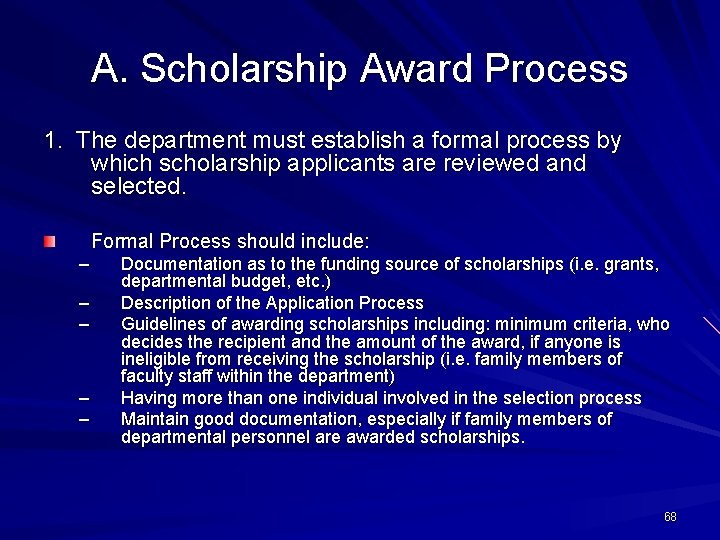 A. Scholarship Award Process

1. The department must establish a formal process by which scholarship applicants are reviewed and selected.

• Formal Process should include:
– Documentation as to the funding source of scholarships (i.e. grants, departmental budget, etc.)
– Description of the Application Process
– Guidelines of awarding scholarships including: minimum criteria, who decides the recipient and the amount of the award, if anyone is ineligible from receiving the scholarship (i.e. family members of faculty staff within the department)
– Having more than one individual involved in the selection process
– Maintain good documentation, especially if family members of departmental personnel are awarded scholarships.

68